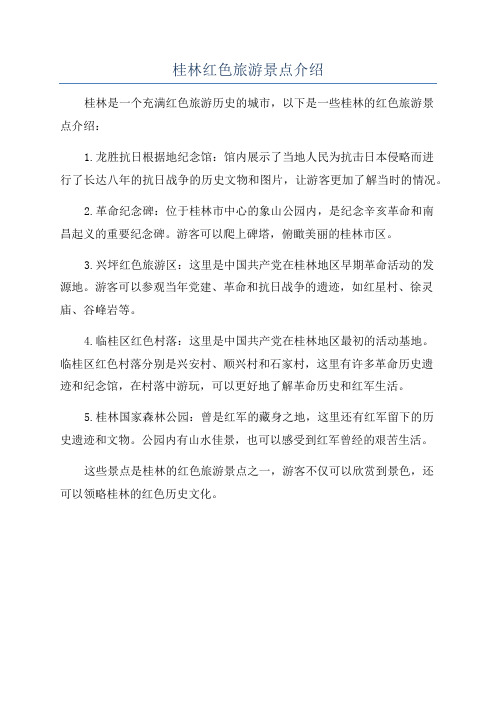 桂林红色旅游景点介绍

桂林是一个充满红色旅游历史的城市，以下是一些桂林的红色旅游景点介绍：

1.龙胜抗日根据地纪念馆：馆内展示了当地人民为抗击日本侵略而进行了长达八年的抗日战争的历史文物和图片，让游客更加了解当时的情况。

2.革命纪念碑：位于桂林市中心的象山公园内，是纪念辛亥革命和南昌起义的重要纪念碑。游客可以爬上碑塔，俯瞰美丽的桂林市区。

3.兴坪红色旅游区：这里是中国共产党在桂林地区早期革命活动的发源地。游客可以参观当年党建、革命和抗日战争的遗迹，如红星村、徐灵庙、谷峰岩等。

4.临桂区红色村落：这里是中国共产党在桂林地区最初的活动基地。临桂区红色村落分别是兴安村、顺兴村和石家村，这里有许多革命历史遗迹和纪念馆，在村落中游玩，可以更好地了解革命历史和红军生活。

5.桂林国家森林公园：曾是红军的藏身之地，这里还有红军留下的历史遗迹和文物。公园内有山水佳景，也可以感受到红军曾经的艰苦生活。

这些景点是桂林的红色旅游景点之一，游客不仅可以欣赏到景色，还可以领略桂林的红色历史文化。